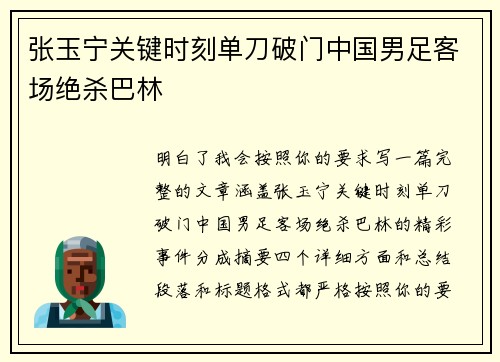 张玉宁关键时刻单刀破门中国男足客场绝杀巴林

明白了我会按照你的要求写一篇完整的文章涵盖张玉宁关键时刻单刀破门中国男足客场绝杀巴林的精彩事件分成摘要四个详细方面和总结段落和标题格式都严格按照你的要